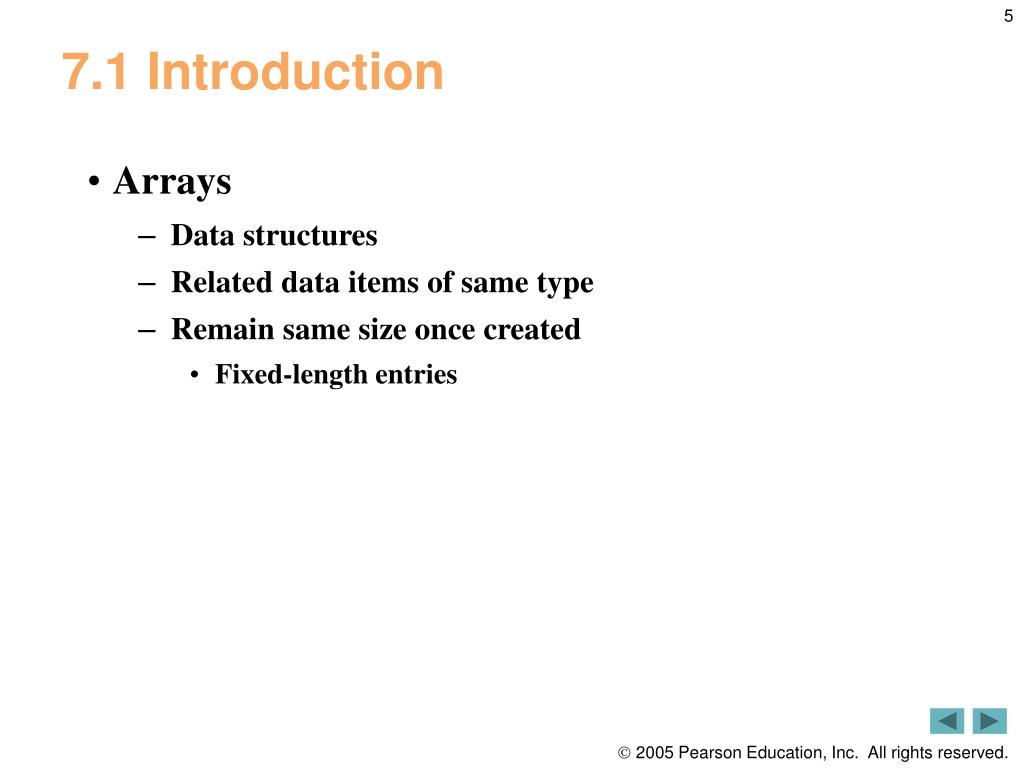 5

7.1 Introduction

• Arrays
– Data structures
– Related data items of same type
– Remain same size once created
• Fixed-length entries

© 2005 Pearson Education, Inc. All rights reserved.